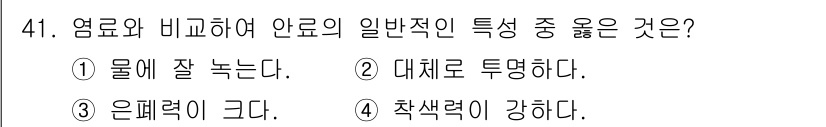 41. 염료와 비교하여 안료의 일반적인 특성 중 옳은 것은?

① 물에 잘 녹는다. ② 대체로 투명하다.

③ 은폐력이 크다. ④ 착색력이 강하다.